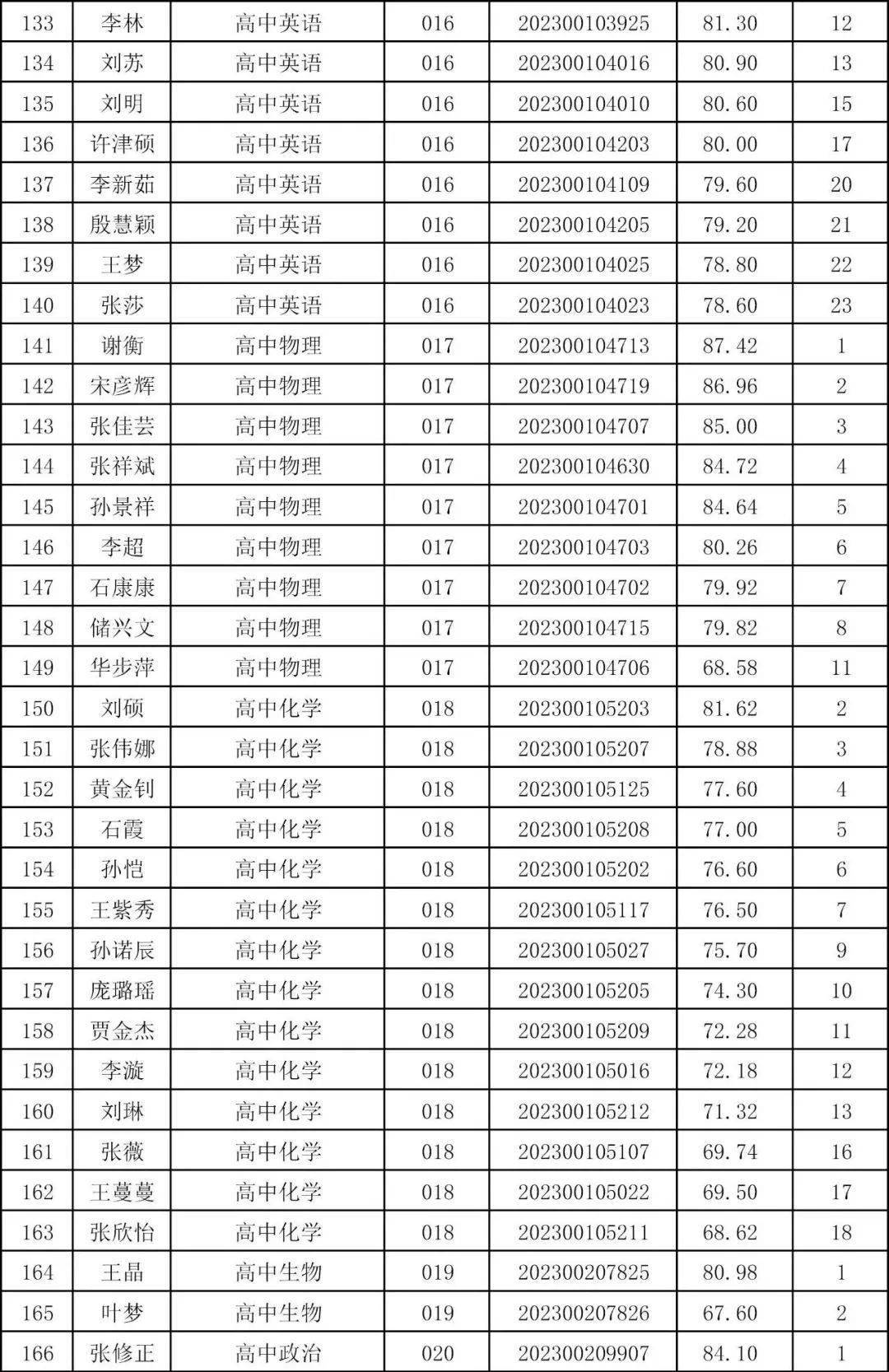 | 133 | 李林 | 高中英语 | 016 | 202300103925 | 81.30 | 12 |
|---|---|---|---|---|---|---|
| 134 | 刘苏 | 高中英语 | 016 | 202300104016 | 80.90 | 13 |
| 135 | 刘明 | 高中英语 | 016 | 202300104010 | 80.60 | 15 |
| 136 | 许津硕 | 高中英语 | 016 | 202300104203 | 80.00 | 17 |
| 137 | 李新茹 | 高中英语 | 016 | 202300104109 | 79.60 | 20 |
| 138 | 殷慧颖 | 高中英语 | 016 | 202300104205 | 79.20 | 21 |
| 139 | 王梦 | 高中英语 | 016 | 202300104025 | 78.80 | 22 |
| 140 | 张莎 | 高中英语 | 016 | 202300104023 | 78.60 | 23 |
| 141 | 谢衡 | 高中物理 | 017 | 202300104713 | 87.42 | 1 |
| 142 | 宋彦辉 | 高中物理 | 017 | 202300104719 | 86.96 | 2 |
| 143 | 张佳芸 | 高中物理 | 017 | 202300104707 | 85.00 | 3 |
| 144 | 张祥斌 | 高中物理 | 017 | 202300104630 | 84.72 | 4 |
| 145 | 孙景祥 | 高中物理 | 017 | 202300104701 | 84.64 | 5 |
| 146 | 李超 | 高中物理 | 017 | 202300104703 | 80.26 | 6 |
| 147 | 石康康 | 高中物理 | 017 | 202300104702 | 79.92 | 7 |
| 148 | 储兴文 | 高中物理 | 017 | 202300104715 | 79.82 | 8 |
| 149 | 华步萍 | 高中物理 | 017 | 202300104706 | 68.58 | 11 |
| 150 | 刘硕 | 高中化学 | 018 | 202300105203 | 81.62 | 2 |
| 151 | 张伟娜 | 高中化学 | 018 | 202300105207 | 78.88 | 3 |
| 152 | 黄金钊 | 高中化学 | 018 | 202300105125 | 77.60 | 4 |
| 153 | 石霞 | 高中化学 | 018 | 202300105208 | 77.00 | 5 |
| 154 | 孙恺 | 高中化学 | 018 | 202300105202 | 76.60 | 6 |
| 155 | 王紫秀 | 高中化学 | 018 | 202300105117 | 76.50 | 7 |
| 156 | 孙诺辰 | 高中化学 | 018 | 202300105027 | 75.70 | 9 |
| 157 | 庞璐瑶 | 高中化学 | 018 | 202300105205 | 74.30 | 10 |
| 158 | 贾金杰 | 高中化学 | 018 | 202300105209 | 72.28 | 11 |
| 159 | 李漩 | 高中化学 | 018 | 202300105016 | 72.18 | 12 |
| 160 | 刘琳 | 高中化学 | 018 | 202300105212 | 71.32 | 13 |
| 161 | 张薇 | 高中化学 | 018 | 202300105107 | 69.74 | 16 |
| 162 | 王蔓蔓 | 高中化学 | 018 | 202300105022 | 69.50 | 17 |
| 163 | 张欣怡 | 高中化学 | 018 | 202300105211 | 68.62 | 18 |
| 164 | 王晶 | 高中生物 | 019 | 202300207825 | 80.98 | 1 |
| 165 | 叶梦 | 高中生物 | 019 | 202300207826 | 67.60 | 2 |
| 166 | 张修正 | 高中政治 | 020 | 202300209907 | 84.10 | 1 |